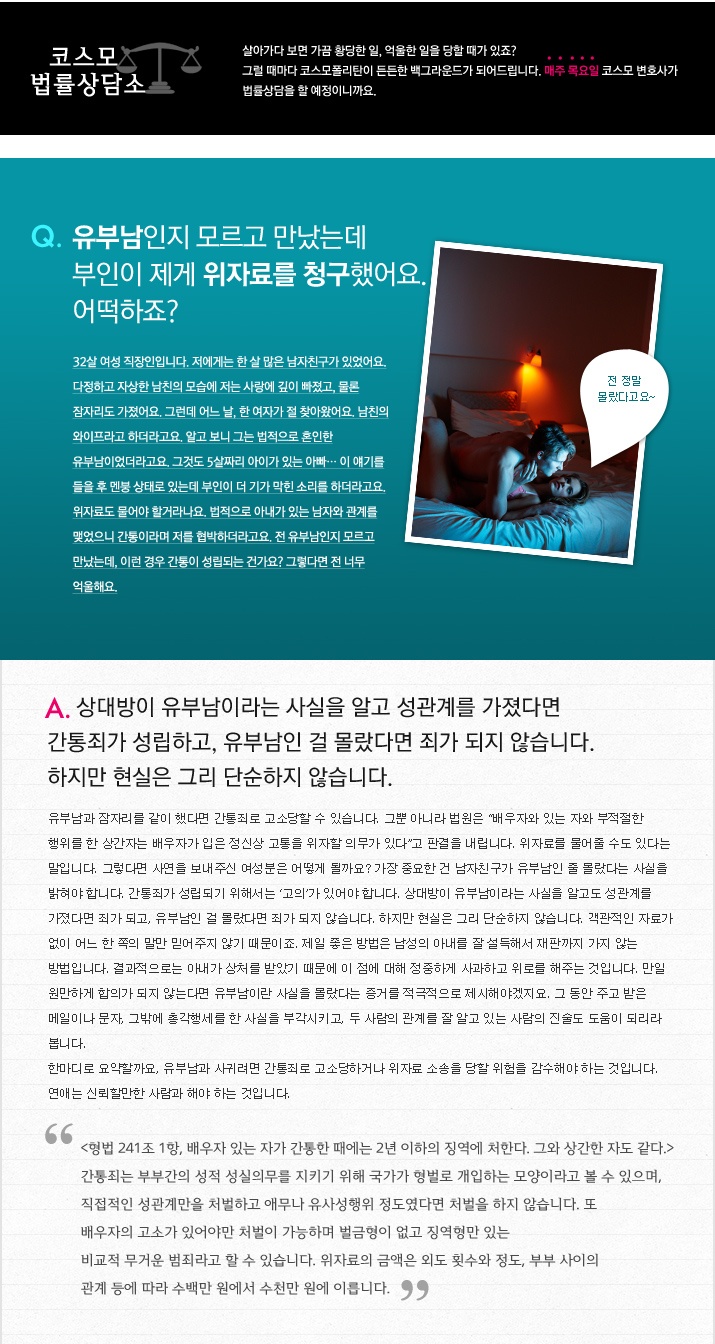 코스모
법률상담소

살아가다 보면 가끔 황당한 일, 억울한 일을 당할 때가 있죠? 그럴 때마다 코스모폴리탄이 든든한 백그라운드가 되어드립니다. 매주 목요일 코스모 변호사가 법률상담을 할 예정이니까요.

Q. 유부남인지 모르고 만났는데 부인이 제게 위자료를 청구했어요. 어떡하죠?

32살 여성 직장인입니다. 저에게는 한 살 많은 남자친구가 있었어요. 다정하고 자상한 남친의 모습에 저는 사랑에 깊이 빠졌고, 물론 잠자리도 가졌어요. 그런데 어느 날, 한 여자가 절 찾아왔어요. 남친의 와이프라고 하더라고요. 알고 보니 그는 법적으로 혼인한 유부남이었더라고요. 그것도 5살짜리 아이가 있는 아빠… 이 얘기를 들을 후 멘붕 상태로 있는데 부인이 더 기가 막힌 소리를 하더라고요. 위자료도 물어야 할거라나요. 법적으로 아내가 있는 남자와 관계를 맺었으니 간통이라며 저를 협박하더라고요. 전 유부남인지 모르고 만났는데, 이런 경우 간통이 성립되는 건가요? 그렇다면 전 너무 억울해요.

전 정말 몰랐다고요~

A. 상대방이 유부남이라는 사실을 알고 성관계를 가졌다면 간통죄가 성립하고, 유부남인 걸 몰랐다면 죄가 되지 않습니다. 하지만 현실은 그리 단순하지 않습니다.

유부남과 잠자리를 같이 했다면 간통죄로 고소당할 수 있습니다. 그뿐 아니라 법원은 "배우자와 있는 자와 부적절한 행위를 한 상간자는 배우자가 입은 정신상 고통을 위자할 의무가 있다"고 판결을 내립니다. 위자료를 물어줄 수도 있다는 말입니다. 그렇다면 사연을 보내주신 여성분은 어떻게 될까요? 가장 중요한 건 남자친구가 유부남인 줄 몰랐다는 사실을 밝혀야 합니다. 간통죄가 성립되기 위해서는 '고의'가 있어야 합니다. 상대방이 유부남이라는 사실을 알고도 성관계를 가졌다면 죄가 되고, 유부남인 걸 몰랐다면 죄가 되지 않습니다. 하지만 현실은 그리 단순하지 않습니다. 객관적인 자료가 없이 어느 한 쪽의 말만 믿어주지 않기 때문이죠. 제일 좋은 방법은 남성의 아내를 잘 설득해서 재판까지 가지 않는 방법입니다. 결과적으로는 아내가 상처를 받았기 때문에 이 점에 대해 정중하게 사과하고 위로를 해주는 것입니다. 만일 원만하게 합의가 되지 않는다면 유부남이란 사실을 몰랐다는 증거를 적극적으로 제시해야겠지요. 그 동안 주고 받은 메일이나 문자, 그밖에 총각행세를 한 사실을 부각시키고, 두 사람의 관계를 잘 알고 있는 사람의 진술도 도움이 되리라 봅니다.
한마디로 요약할까요, 유부남과 사귀려면 간통죄로 고소당하거나 위자료 소송을 당할 위험을 감수해야 하는 것입니다. 연애는 신뢰할만한 사람과 해야 하는 것입니다.

<형법 241조 1항, 배우자 있는 자가 간통한 때에는 2년 이하의 징역에 처한다. 그와 상간한 자도 같다.> 간통죄는 부부간의 성적 성실의무를 지키기 위해 국가가 형벌로 개입하는 모양이라고 볼 수 있으며, 직접적인 성관계만을 처벌하고 애무나 유사성행위 정도였다면 처벌을 하지 않습니다. 또 배우자의 고소가 있어야만 처벌이 가능하며 벌금형이 없고 징역형만 있는 비교적 무거운 범죄라고 할 수 있습니다. 위자료의 금액은 외도 횟수와 정도, 부부 사이의 관계 등에 따라 수백만 원에서 수천만 원에 이릅니다.